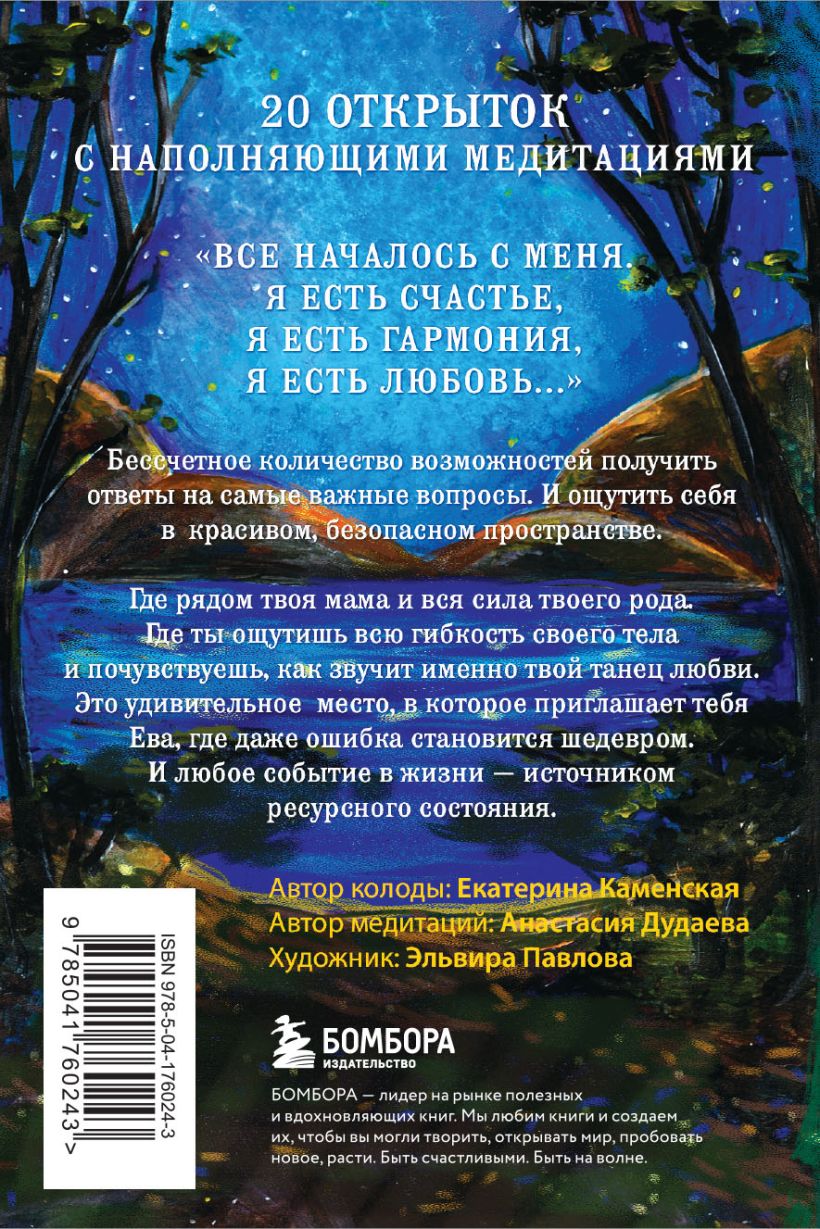 20 ОТКРЫТОК
С НАПОЛНЯЮЩИМИ МЕДИТАЦИЯМИ

«ВСЕ НАЧАЛОСЬ С МЕНЯ.
Я ЕСТЬ СЧАСТЬЕ,
Я ЕСТЬ ГАРМОНИЯ,
Я ЕСТЬ ЛЮБОВЬ...»

Бессчетное количество возможностей получить ответы на самые важные вопросы. И ощутить себя в красивом, безопасном пространстве.

Где рядом твоя мама и вся сила твоего рода. Где ты ощутишь всю гибкость своего тела и почувствуешь, как звучит именно твой танец любви. Это удивительное место, в которое приглашает тебя Ева, где даже ошибка становится шедевром. И любое событие в жизни — источником ресурсного состояния.

Автор колоды: Екатерина Каменская
Автор медитаций: Анастасия Дудаева
Художник: Эльвира Павлова

ISBN 978-5-04-176024-3
9 785041 760243 >

БОМБОРА
ИЗДАТЕЛЬСТВО

БОМБОРА — лидер на рынке полезных и вдохновляющих книг. Мы любим книги и создаем их, чтобы вы могли творить, открывать мир, пробовать новое, расти. Быть счастливыми. Быть на волне.